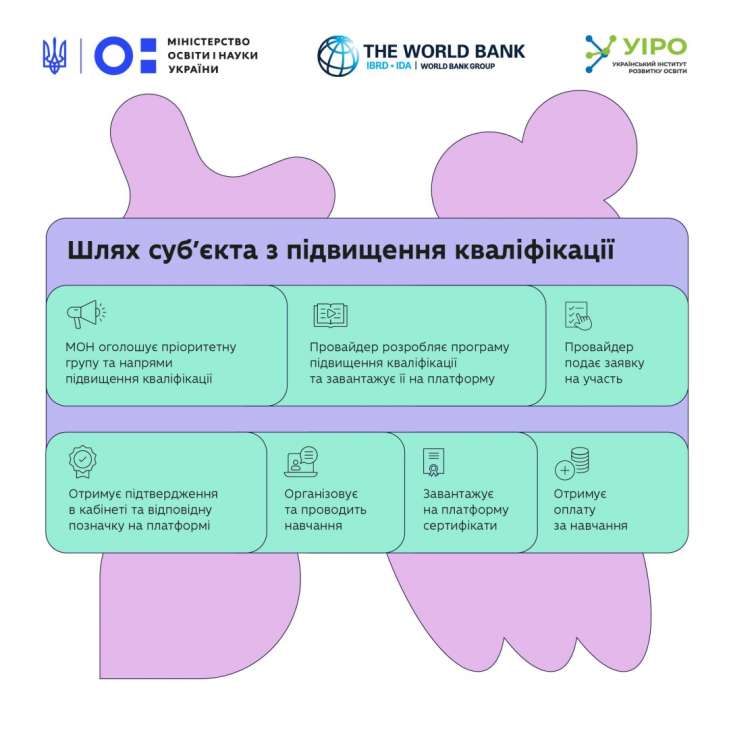 МІНІСТЕРСТВО ОСВІТИ І НАУКИ УКРАЇНИ

THE WORLD BANK
IBRD • IDA | WORLD BANK GROUP

УІРО
УКРАЇНСЬКИЙ ІНСТИТУТ РОЗВИТКУ ОСВІТИ

Шлях суб'єкта з підвищення кваліфікації

МОН оголошує пріоритетну групу та напрями підвищення кваліфікації

Провайдер розробляє програму підвищення кваліфікації та завантажує її на платформу

Провайдер подає заявку на участь

Отримує підтвердження в кабінеті та відповідну позначку на платформі

Організовує та проводить навчання

Завантажує на платформу сертифікати

Отримує оплату за навчання